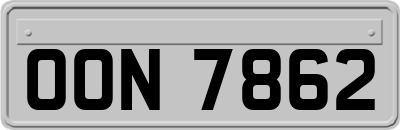 OON 7862